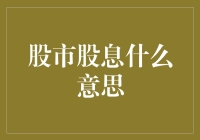 股市股息什么意思